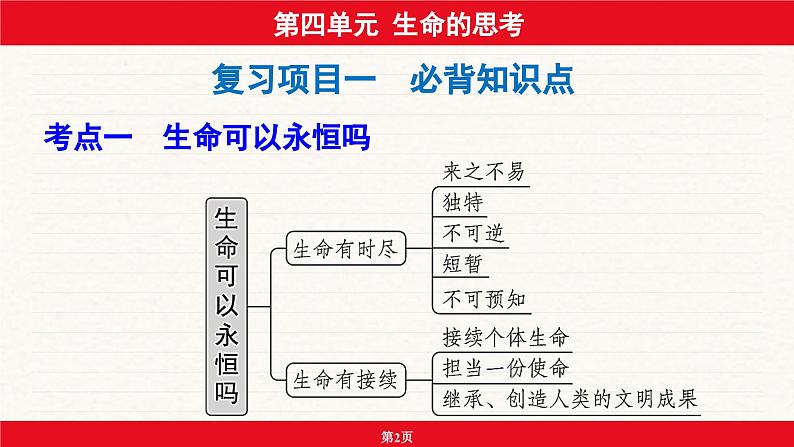 第四单元 生命的思考

复习项目一 必背知识点

考点一 生命可以永恒吗

生命可以永恒吗

生命有时尽

来之不易

独特

不可逆

短暂

不可预知

生命有接续

接续个体生命

担当一份使命

继承、创造人类的文明成果

第2页